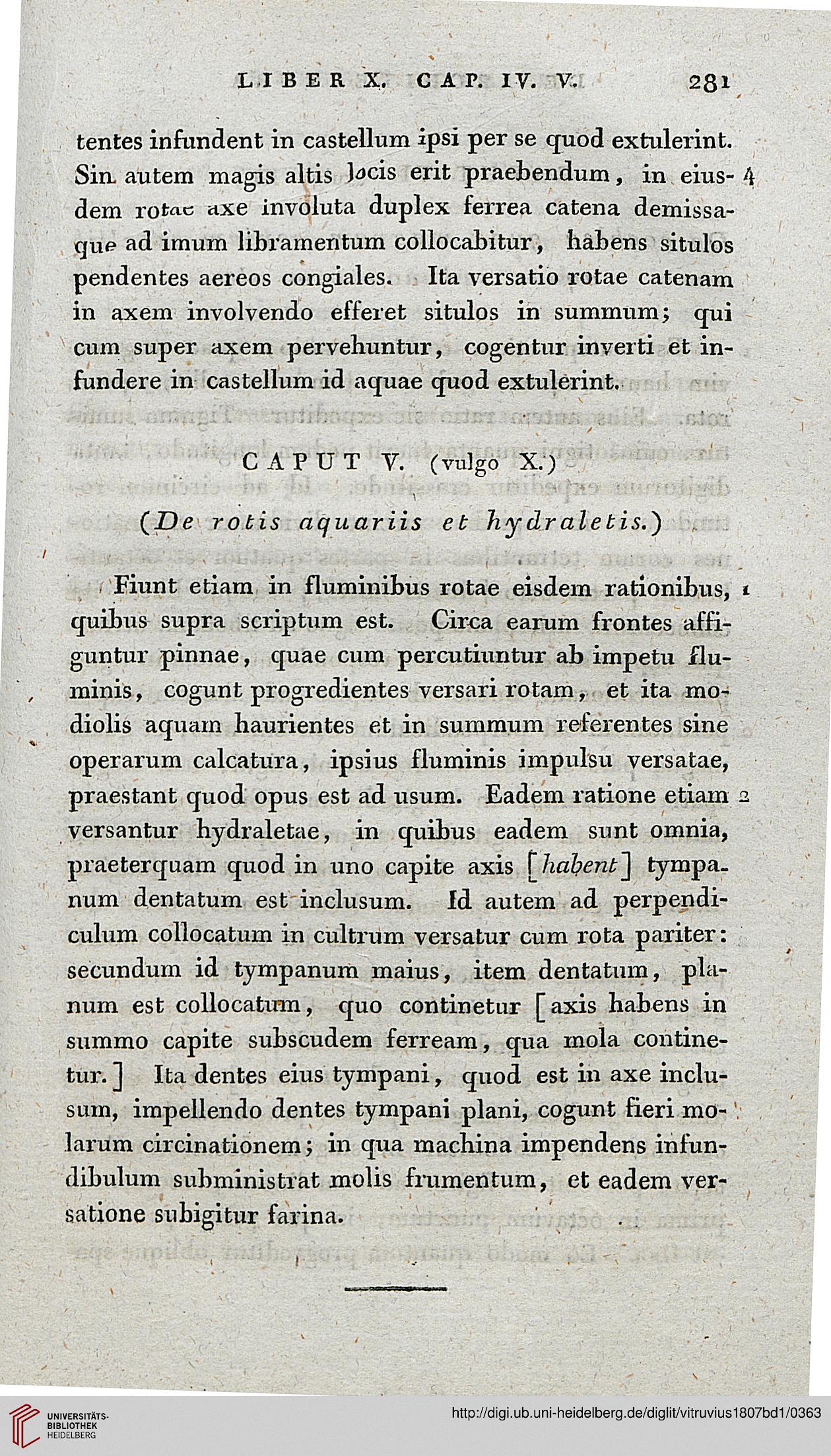 LIBER X. CAP. IV. V. 281

tentes infundent in castellum ipsi per se quod extulerint. Sin autem magis altis locis erit praebendum, in eiusdem rotae axe involuta duplex ferrea catena demissaque ad imum libramentum collocabitur, habens situlos pendentes aereos congiales. Ita versatio rotae catenam in axem involvendo efferet situlos in summum; qui cum super axem pervehuntur, cogentur inverti et infundere in castellum id aquae quod extulerint. 4

CAPUT V. (vulgo X.)

(De rotis aquariis et hydraletis.)

Fiunt etiam in fluminibus rotae eisdem rationibus, quibus supra scriptum est. Circa earum frontes affiguntur pinnae, quae cum percutiuntur ab impetu fluminis, cogunt progredientes versari rotam, et ita modiolis aquam haurientes et in summum referentes sine operarum calcatura, ipsius fluminis impulsu versatae, praestant quod opus est ad usum. Eadem ratione etiam versantur hydraletae, in quibus eadem sunt omnia, praeterquam quod in uno capite axis [habent] tympanum dentatum est inclusum. Id autem ad perpendiculum collocatum in cultrum versatur cum rota pariter: secundum id tympanum maius, item dentatum, planum est collocatum, quo continetur [axis habens in summo capite subscudem ferream, qua mola continetur.] Ita dentes eius tympani, quod est in axe inclusum, impellendo dentes tympani plani, cogunt fieri molarum circinationem; in qua machina impendens infundibulum subministrat molis frumentum, et eadem versatione subigitur farina. 1 2

UNIVERSITÄTS-BIBLIOTHEK HEIDELBERG

http://digi.ub.uni-heidelberg.de/diglit/vitruvius1807bd1/0363